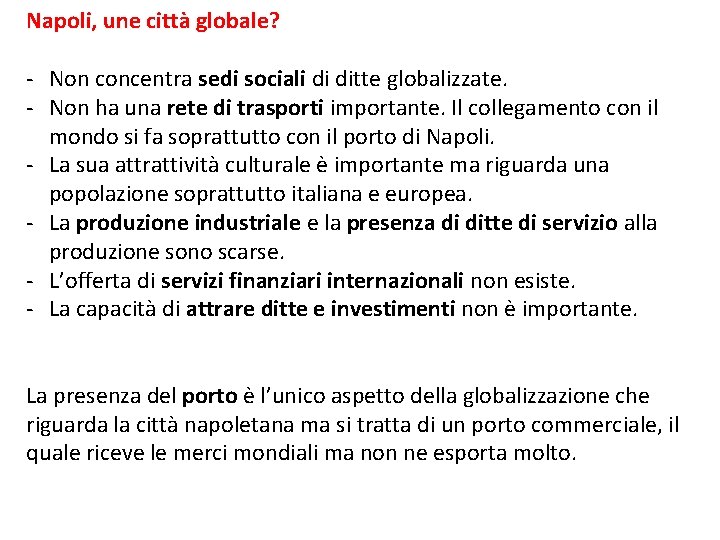 Napoli, une città globale?

- Non concentra sedi sociali di ditte globalizzate.
- Non ha una rete di trasporti importante. Il collegamento con il mondo si fa soprattutto con il porto di Napoli.
- La sua attrattività culturale è importante ma riguarda una popolazione soprattutto italiana e europea.
- La produzione industriale e la presenza di ditte di servizio alla produzione sono scarse.
- L'offerta di servizi finanziari internazionali non esiste.
- La capacità di attrare ditte e investimenti non è importante.

La presenza del porto è l'unico aspetto della globalizzazione che riguarda la città napoletana ma si tratta di un porto commerciale, il quale riceve le merci mondiali ma non ne esporta molto.